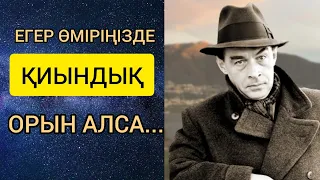 ЕГЕР ӨМІРІҢІЗДЕ

ҚИЫНДЫҚ

ОРЫН АЛСА...